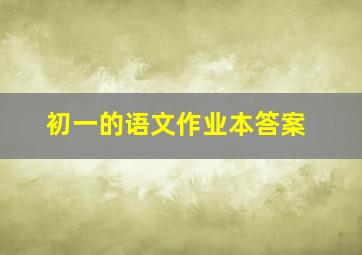 初一的语文作业本答案